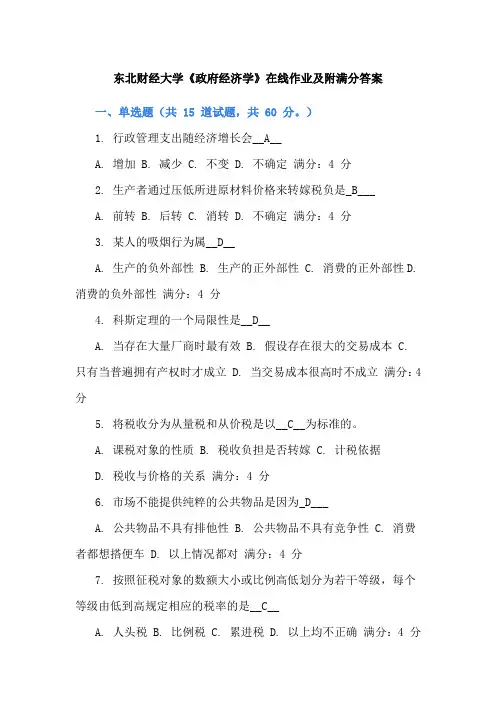 东北财经大学《政府经济学》在线作业及附满分答案

一、单选题（共 15 道试题，共 60 分。）

1. 行政管理支出随经济增长会__A__

A. 增加 B. 减少 C. 不变 D. 不确定 满分：4 分

2. 生产者通过压低所进原材料价格来转嫁税负是_B___

A. 前转 B. 后转 C. 消转 D. 不确定 满分：4 分

3. 某人的吸烟行为属__D__

A. 生产的负外部性 B. 生产的正外部性 C. 消费的正外部性 D. 消费的负外部性 满分：4 分

4. 科斯定理的一个局限性是__D__

A. 当存在大量厂商时最有效 B. 假设存在很大的交易成本 C. 只有当普遍拥有产权时才成立 D. 当交易成本很高时不成立 满分：4 分

5. 将税收分为从量税和从价税是以__C__为标准的。

A. 课税对象的性质 B. 税收负担是否转嫁 C. 计税依据

D. 税收与价格的关系 满分：4 分

6. 市场不能提供纯粹的公共物品是因为_D___

A. 公共物品不具有排他性 B. 公共物品不具有竞争性 C. 消费者都想搭便车 D. 以上情况都对 满分：4 分

7. 按照征税对象的数额大小或比例高低划分为若干等级，每个等级由低到高规定相应的税率的是__C__

A. 人头税 B. 比例税 C. 累进税 D. 以上均不正确 满分：4 分